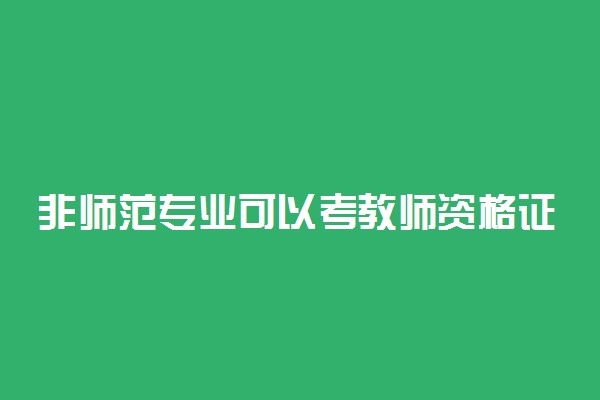 非师范专业可以考教师资格证